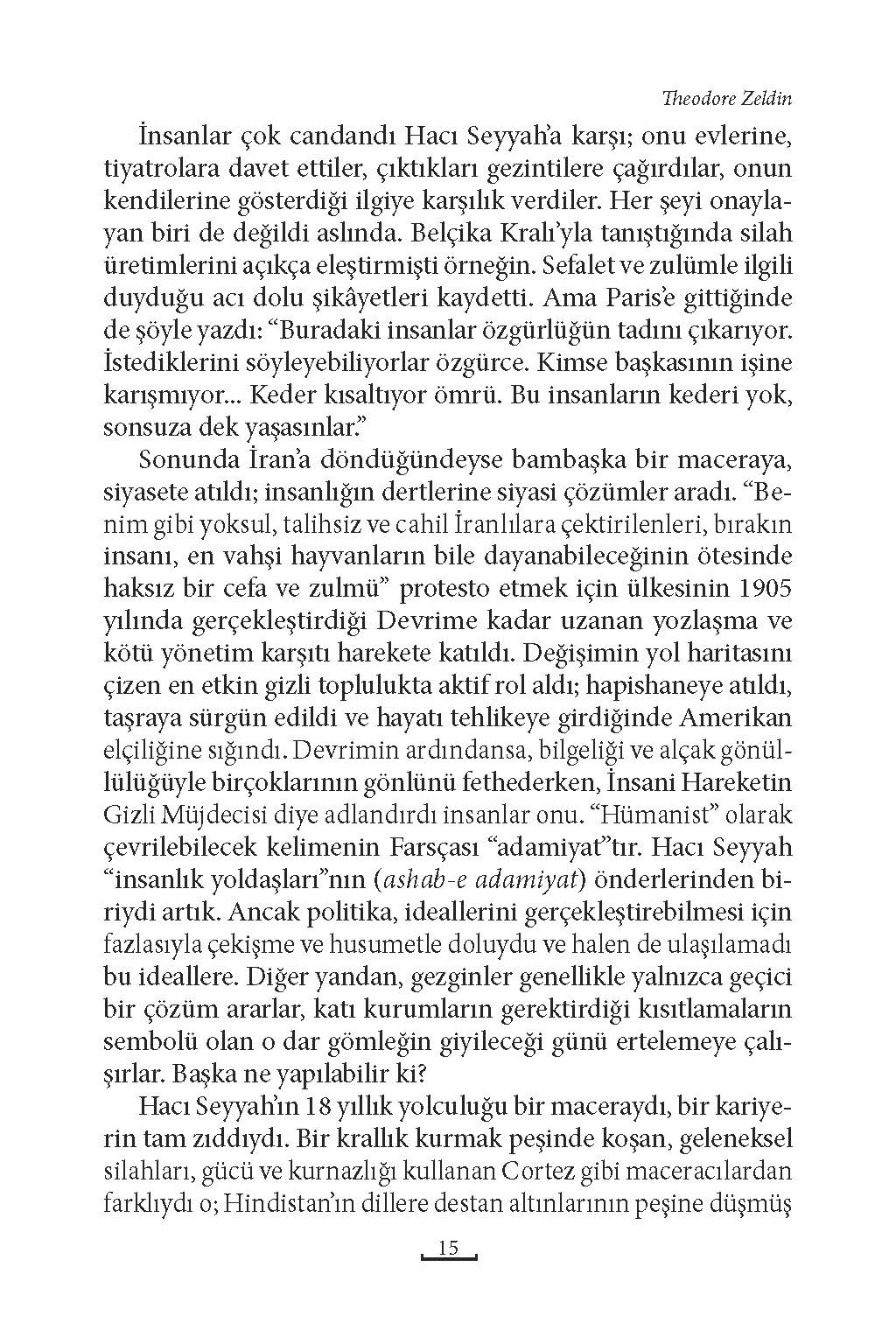 Theodore Zeldin

İnsanlar çok candandı Hacı Seyyah'a karşı; onu evlerine, tiyatrolara davet ettiler, çıktıkları gezintilere çağırdılar, onun kendilerine gösterdiği ilgiye karşılık verdiler. Her şeyi onaylayan biri de değildi aslında. Belçika Kralı'yla tanıştığında silah üretimlerini açıkça eleştirmişti örneğin. Sefalet ve zulümle ilgili duyduğu acı dolu şikâyetleri kaydetti. Ama Paris'e gittiğinde de şöyle yazdı: "Buradaki insanlar özgürlüğün tadını çıkarıyor. İstediklerini söyleyebiliyorlar özgürce. Kimse başkasının işine karışmıyor... Keder kısaltıyor ömrü. Bu insanların kederi yok, sonsuza dek yaşasınlar."

Sonunda İran'a döndüğündeyse bambaşka bir maceraya, siyasete atıldı; insanlığın dertlerine siyasi çözümler aradı. "Benim gibi yoksul, talihsiz ve cahil İranlılara çektirilenleri, bırakın insanı, en vahşi hayvanların bile dayanabileceğinin ötesinde haksız bir cefa ve zulmü" protesto etmek için ülkesinin 1905 yılında gerçekleştirdiği Devrime kadar uzanan yozlaşma ve kötü yönetim karşıtı harekete katıldı. Değişimin yol haritasını çizen en etkin gizli toplulukta aktif rol aldı; hapishaneye atıldı, taşraya sürgün edildi ve hayatı tehlikeye girdiğinde Amerikan elçiliğine sığındı. Devrimin ardındansa, bilgeliği ve alçak gönüllülüğüyle birçoklarının gönlünü fethederken, İnsani Hareketin Gizli Müjdecisi diye adlandırdı insanlar onu. "Hümanist" olarak çevrilebilecek kelimenin Farsçası "adamiyat"tır. Hacı Seyyah "insanlık yoldaşları"nın (ashab-e adamiyat) önderlerinden biriydi artık. Ancak politika, ideallerini gerçekleştirebilmesi için fazlasıyla çekişme ve husumetle doluydu ve halen de ulaşılamadı bu ideallere. Diğer yandan, gezginler genellikle yalnızca geçici bir çözüm ararlar, katı kurumların gerektirdiği kısıtlamaların sembolü olan o dar gömleğin giyileceği günü ertelemeye çalışırlar. Başka ne yapılabilir ki?

Hacı Seyyah'ın 18 yıllık yolculuğu bir maceraydı, bir kariyerin tam zıddıydı. Bir krallık kurmak peşinde koşan, geleneksel silahları, gücü ve kurnazlığı kullanan Cortez gibi maceracılardan farklıydı o; Hindistan'ın dillere destan altınlarının peşine düşmüş

15